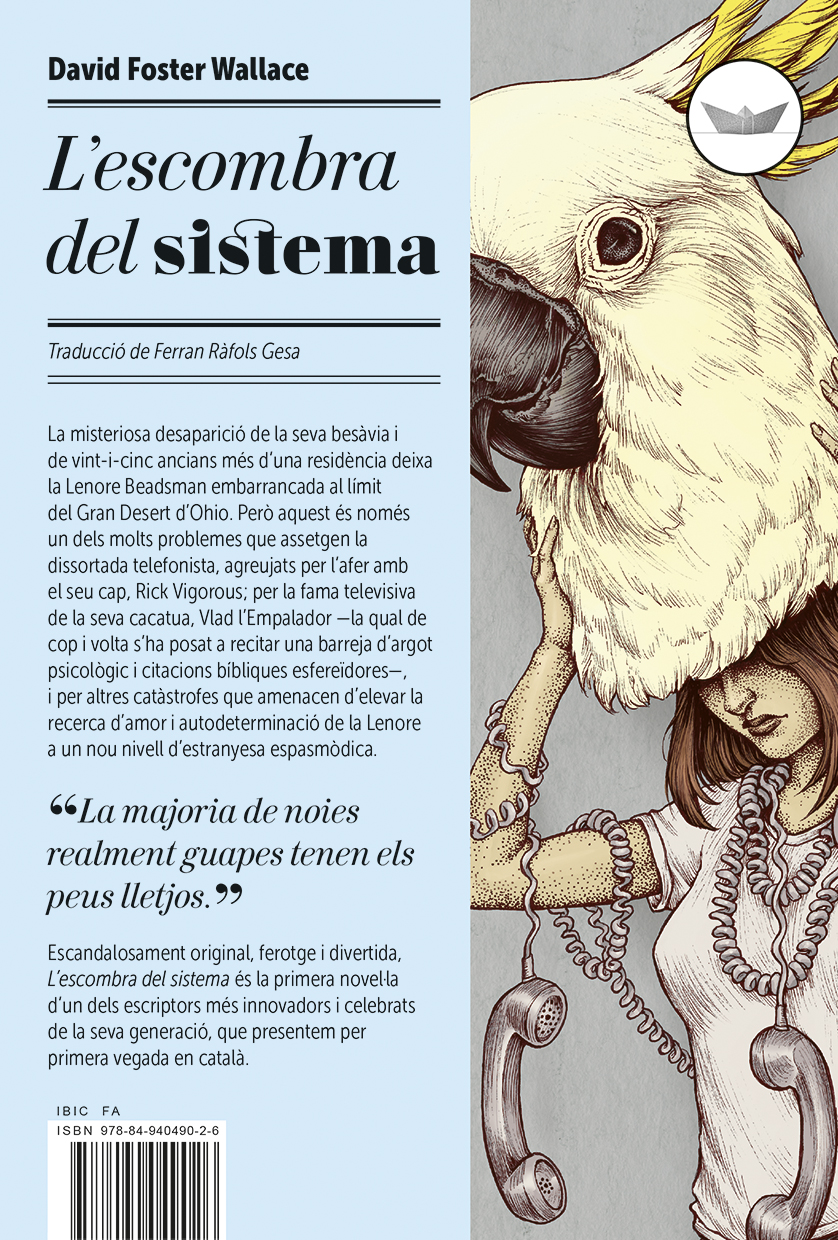 David Foster Wallace

L'escombra del sistema

Traducció de Ferran Ràfols Gesa

La misteriosa desaparició de la seva besàvia i de vint-i-cinc ancians més d'una residència deixa la Lenore Beadsman embarrancada al límit del Gran Desert d'Ohio. Però aquest és només un dels molts problemes que assetgen la dissortada telefonista, agreujats per l'afer amb el seu cap, Rick Vigorous; per la fama televisiva de la seva cacatua, Vlad l'Empalador —la qual de cop i volta s'ha posat a recitar una barreja d'argot psicològic i citacions bíbliques esfereïdores—, i per altres catàstrofes que amenacen d'elevar la recerca d'amor i autodeterminació de la Lenore a un nou nivell d'estranyesa espasmòdica.

“La majoria de noies realment guapes tenen els peus lletjos.”

Escandalosament original, ferotge i divertida, L'escombra del sistema és la primera novel·la d'un dels escriptors més innovadors i celebrats de la seva generació, que presentem per primera vegada en català.

IBIC FA
ISBN 978-84-940490-2-6